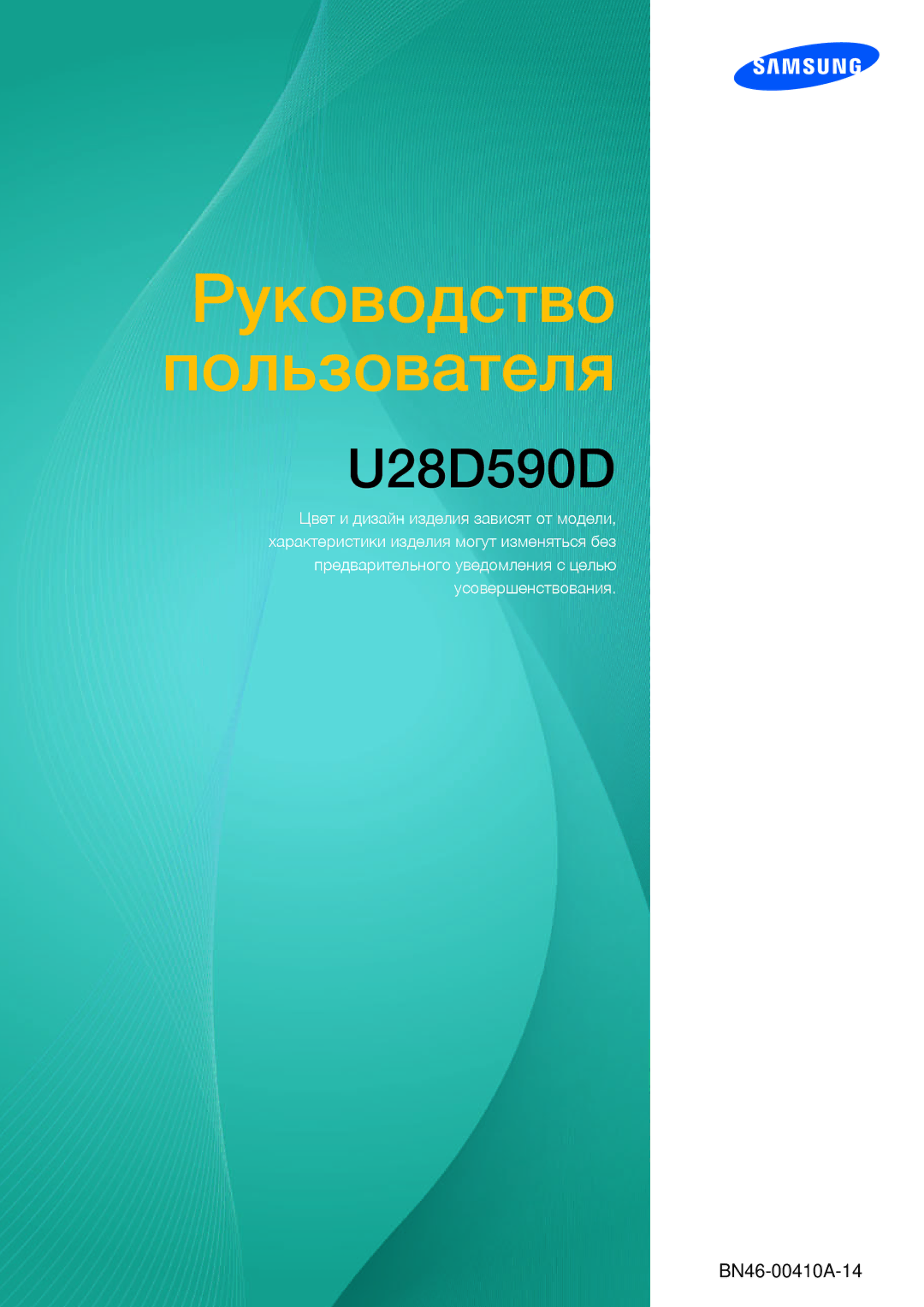 SAMSUNG

Руководство пользователя

U28D590D

Цвет и дизайн изделия зависят от модели, характеристики изделия могут изменяться без предварительного уведомления с целью усовершенствования.

BN46-00410A-14